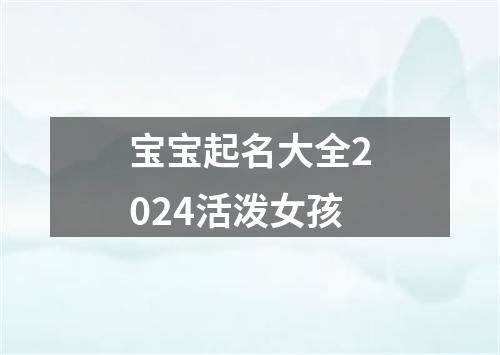 宝宝起名大全2024活泼女孩